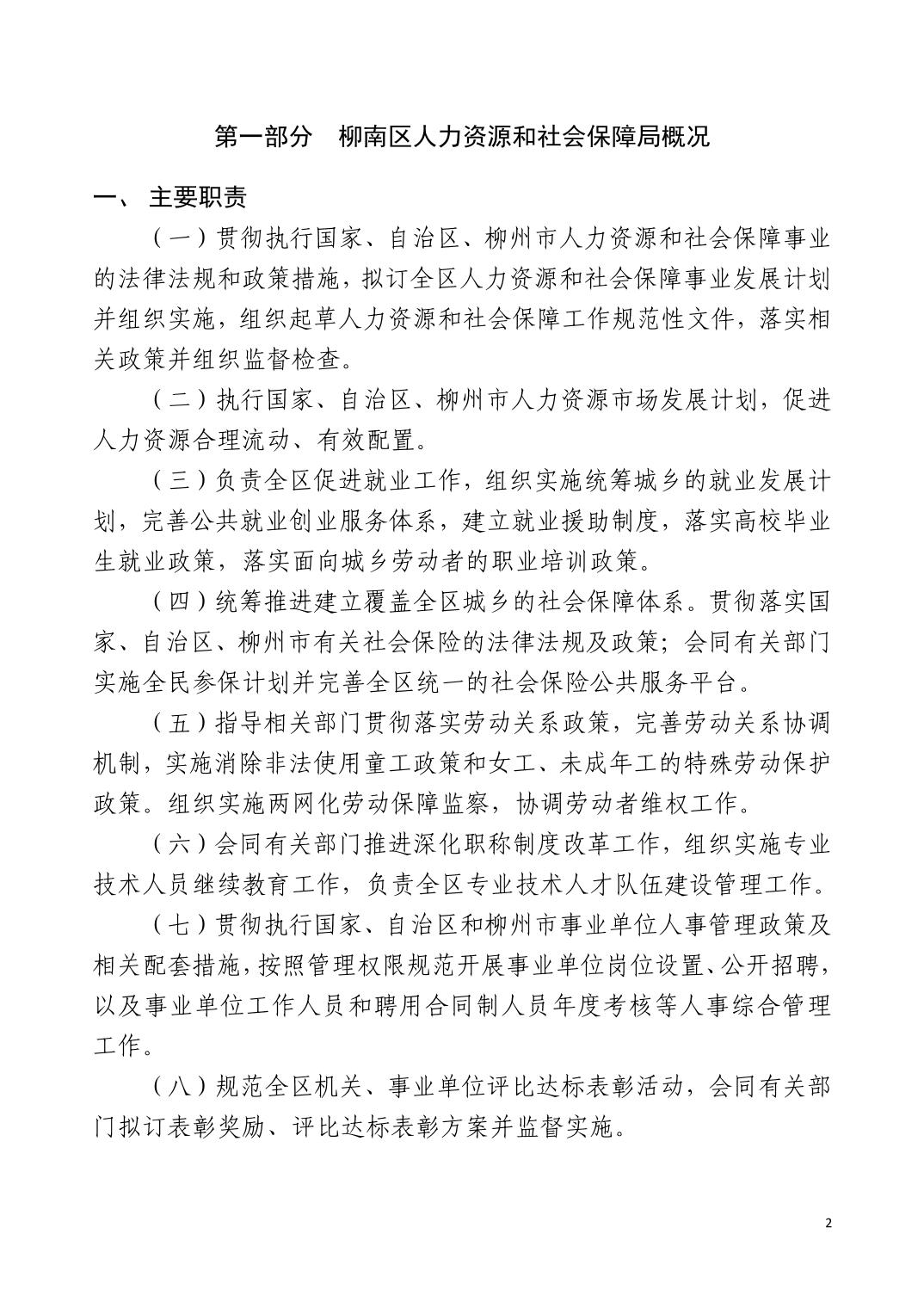 第一部分　柳南区人力资源和社会保障局概况

一、 主要职责

（一）贯彻执行国家、自治区、柳州市人力资源和社会保障事业的法律法规和政策措施，拟订全区人力资源和社会保障事业发展计划并组织实施，组织起草人力资源和社会保障工作规范性文件，落实相关政策并组织监督检查。

（二）执行国家、自治区、柳州市人力资源市场发展计划，促进人力资源合理流动、有效配置。

（三）负责全区促进就业工作，组织实施统筹城乡的就业发展计划，完善公共就业创业服务体系，建立就业援助制度，落实高校毕业生就业政策，落实面向城乡劳动者的职业培训政策。

（四）统筹推进建立覆盖全区城乡的社会保障体系。贯彻落实国家、自治区、柳州市有关社会保险的法律法规及政策；会同有关部门实施全民参保计划并完善全区统一的社会保险公共服务平台。

（五）指导相关部门贯彻落实劳动关系政策，完善劳动关系协调机制，实施消除非法使用童工政策和女工、未成年工的特殊劳动保护政策。组织实施两网化劳动保障监察，协调劳动者维权工作。

（六）会同有关部门推进深化职称制度改革工作，组织实施专业技术人员继续教育工作，负责全区专业技术人才队伍建设管理工作。

（七）贯彻执行国家、自治区和柳州市事业单位人事管理政策及相关配套措施，按照管理权限规范开展事业单位岗位设置、公开招聘，以及事业单位工作人员和聘用合同制人员年度考核等人事综合管理工作。

（八）规范全区机关、事业单位评比达标表彰活动，会同有关部门拟订表彰奖励、评比达标表彰方案并监督实施。

2